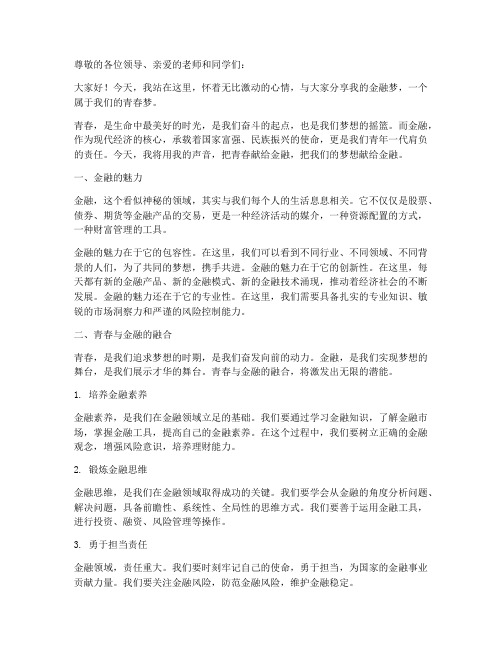 尊敬的各位领导、亲爱的老师和同学们：

大家好！今天，我站在这里，怀着无比激动的心情，与大家分享我的金融梦，一个属于我们的青春梦。

青春，是生命中最美好的时光，是我们奋斗的起点，也是我们梦想的摇篮。而金融，作为现代经济的核心，承载着国家富强、民族振兴的使命，更是我们青年一代肩负的责任。今天，我将用我的声音，把青春献给金融，把我们的梦想献给金融。

一、金融的魅力

金融，这个看似神秘的领域，其实与我们每个人的生活息息相关。它不仅仅是股票、债券、期货等金融产品的交易，更是一种经济活动的媒介，一种资源配置的方式，一种财富管理的工具。

金融的魅力在于它的包容性。在这里，我们可以看到不同行业、不同领域、不同背景的人们，为了共同的梦想，携手共进。金融的魅力在于它的创新性。在这里，每天都有新的金融产品、新的金融模式、新的金融技术涌现，推动着经济社会的不断发展。金融的魅力还在于它的专业性。在这里，我们需要具备扎实的专业知识、敏锐的市场洞察力和严谨的风险控制能力。

二、青春与金融的融合

青春，是我们追求梦想的时期，是我们奋发向前的动力。金融，是我们实现梦想的舞台，是我们展示才华的舞台。青春与金融的融合，将激发出无限的潜能。

1. 培养金融素养

金融素养，是我们在金融领域立足的基础。我们要通过学习金融知识，了解金融市场，掌握金融工具，提高自己的金融素养。在这个过程中，我们要树立正确的金融观念，增强风险意识，培养理财能力。

2. 锻炼金融思维

金融思维，是我们在金融领域取得成功的关键。我们要学会从金融的角度分析问题、解决问题，具备前瞻性、系统性、全局性的思维方式。我们要善于运用金融工具，进行投资、融资、风险管理等操作。

3. 勇于担当责任

金融领域，责任重大。我们要时刻牢记自己的使命，勇于担当，为国家的金融事业贡献力量。我们要关注金融风险，防范金融风险，维护金融稳定。